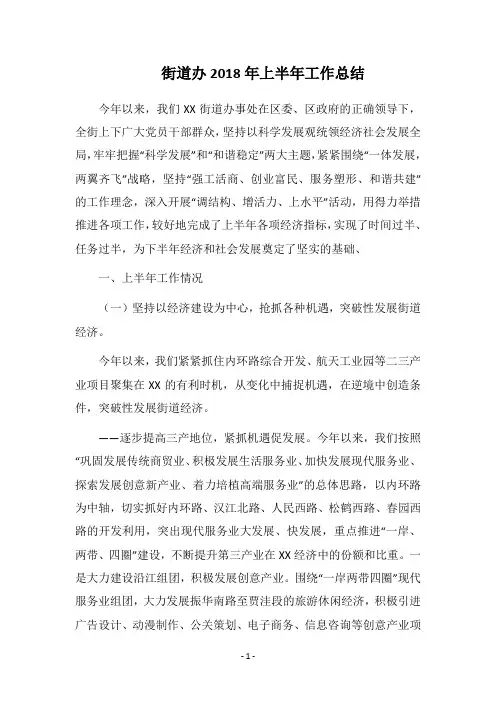 街道办2018年上半年工作总结

今年以来，我们XX街道办事处在区委、区政府的正确领导下，全街上下广大党员干部群众，坚持以科学发展观统领经济社会发展全局，牢牢把握“科学发展”和“和谐稳定”两大主题，紧紧围绕“一体发展，两翼齐飞”战略，坚持“强工活商、创业富民、服务塑形、和谐共建”的工作理念，深入开展“调结构、增活力、上水平”活动，用得力举措推进各项工作，较好地完成了上半年各项经济指标，实现了时间过半、任务过半，为下半年经济和社会发展奠定了坚实的基础、

一、上半年工作情况

（一）坚持以经济建设为中心，抢抓各种机遇，突破性发展街道经济。

今年以来，我们紧紧抓住内环路综合开发、航天工业园等二三产业项目聚集在XX的有利时机，从变化中捕捉机遇，在逆境中创造条件，突破性发展街道经济。

——逐步提高三产地位，紧抓机遇促发展。今年以来，我们按照“巩固发展传统商贸业、积极发展生活服务业、加快发展现代服务业、探索发展创意新产业、着力培植高端服务业”的总体思路，以内环路为中轴，切实抓好内环路、汉江北路、人民西路、松鹤西路、春园西路的开发利用，突出现代服务业大发展、快发展，重点推进“一岸、两带、四圈”建设，不断提升第三产业在XX经济中的份额和比重。一是大力建设沿江组团，积极发展创意产业。围绕“一岸两带四圈”现代服务业组团，大力发展振华南路至贾洼段的旅游休闲经济，积极引进广告设计、动漫制作、公关策划、电子商务、信息咨询等创意产业项

-1-